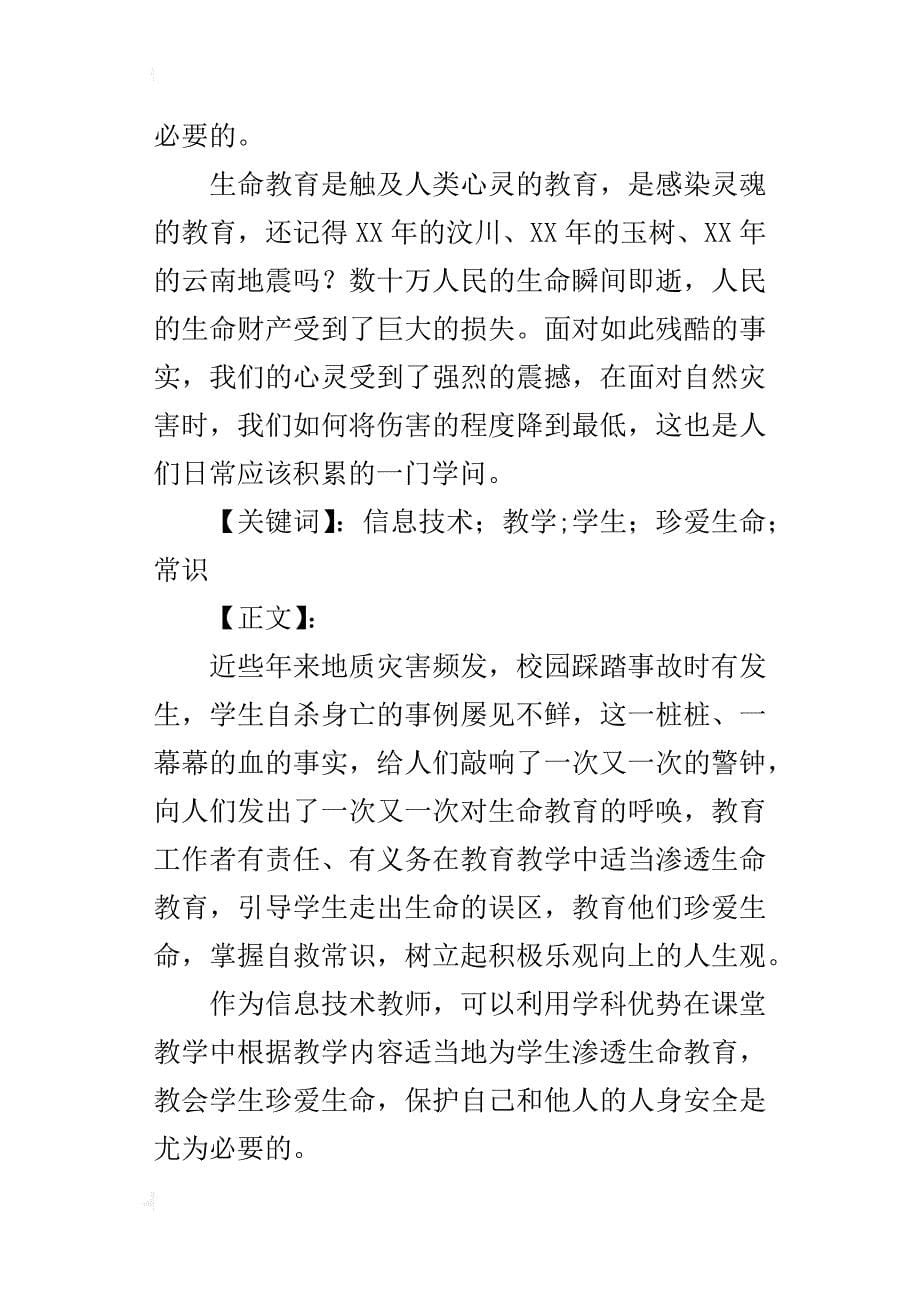 必要的。

生命教育是触及人类心灵的教育，是感染灵魂的教育，还记得XX年的汶川、XX年的玉树、XX年的云南地震吗？数十万人民的生命瞬间即逝，人民的生命财产受到了巨大的损失。面对如此残酷的事实，我们的心灵受到了强烈的震撼，在面对自然灾害时，我们如何将伤害的程度降到最低，这也是人们日常应该积累的一门学问。

【关键词】：信息技术；教学;学生；珍爱生命；常识

【正文】：

近些年来地质灾害频发，校园踩踏事故时有发生，学生自杀身亡的事例屡见不鲜，这一桩桩、一幕幕的血的事实，给人们敲响了一次又一次的警钟，向人们发出了一次又一次对生命教育的呼唤，教育工作者有责任、有义务在教育教学中适当渗透生命教育，引导学生走出生命的误区，教育他们珍爱生命，掌握自救常识，树立起积极乐观向上的人生观。

作为信息技术教师，可以利用学科优势在课堂教学中根据教学内容适当地为学生渗透生命教育，教会学生珍爱生命，保护自己和他人的人身安全是尤为必要的。